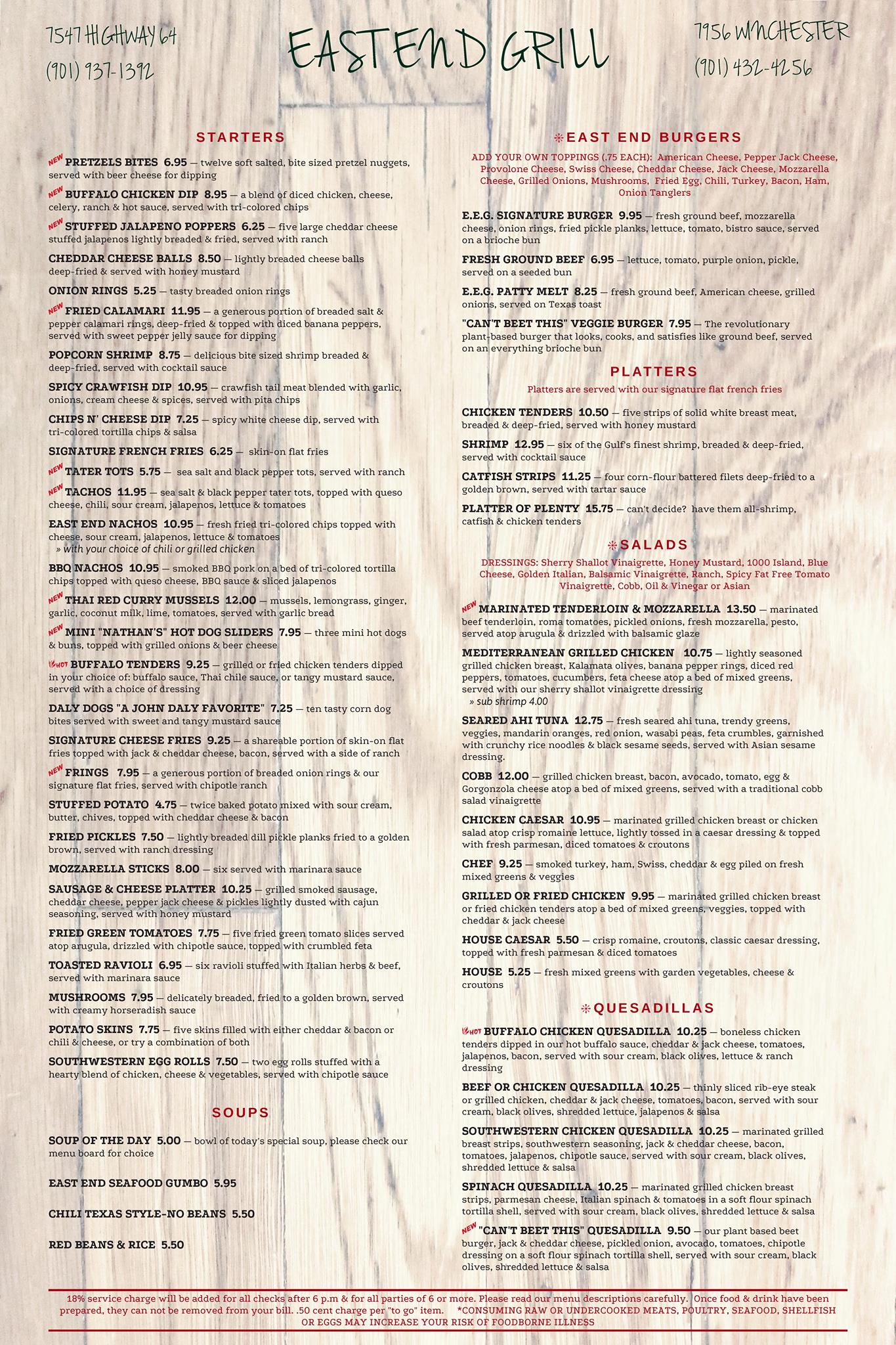 7547 HIGHWAY 64
(901) 937-1392

EAST END GRILL

7956 WINCHESTER
(901) 432-4256

STARTERS

NEW PRETZELS BITES 6.95 — twelve soft salted, bite sized pretzel nuggets, served with beer cheese for dipping

NEW BUFFALO CHICKEN DIP 8.95 — a blend of diced chicken, cheese, celery, ranch & hot sauce, served with tri-colored chips

NEW STUFFED JALAPENO POPPERS 6.25 — five large cheddar cheese stuffed jalapenos lightly breaded & fried, served with ranch

CHEDDAR CHEESE BALLS 8.50 — lightly breaded cheese balls deep-fried & served with honey mustard

ONION RINGS 5.25 — tasty breaded onion rings

NEW FRIED CALAMARI 11.95 — a generous portion of breaded salt & pepper calamari rings, deep-fried & topped with diced banana peppers, served with sweet pepper jelly sauce for dipping

POPCORN SHRIMP 8.75 — delicious bite sized shrimp breaded & deep-fried, served with cocktail sauce

SPICY CRAWFISH DIP 10.95 — crawfish tail meat blended with garlic, onions, cream cheese & spices, served with pita chips

CHIPS N' CHEESE DIP 7.25 — spicy white cheese dip, served with tri-colored tortilla chips & salsa

SIGNATURE FRENCH FRIES 6.25 — skin-on flat fries

NEW TATER TOTS 5.75 — sea salt and black pepper tots, served with ranch

NEW TACHOS 11.95 — sea salt & black pepper tater tots, topped with queso cheese, chili, sour cream, jalapenos, lettuce & tomatoes

EAST END NACHOS 10.95 — fresh fried tri-colored chips topped with cheese, sour cream, jalapenos, lettuce & tomatoes
» with your choice of chili or grilled chicken

BBQ NACHOS 10.95 — smoked BBQ pork on a bed of tri-colored tortilla chips topped with queso cheese, BBQ sauce & sliced jalapenos

NEW THAI RED CURRY MUSSELS 12.00 — mussels, lemongrass, ginger, garlic, coconut milk, lime, tomatoes, served with garlic bread

NEW MINI "NATHAN'S" HOT DOG SLIDERS 7.95 — three mini hot dogs & buns, topped with grilled onions & beer cheese

HOT BUFFALO TENDERS 9.25 — grilled or fried chicken tenders dipped in your choice of: buffalo sauce, Thai chile sauce, or tangy mustard sauce, served with a choice of dressing

DALY DOGS "A JOHN DALY FAVORITE" 7.25 — ten tasty corn dog bites served with sweet and tangy mustard sauce

SIGNATURE CHEESE FRIES 9.25 — a shareable portion of skin-on flat fries topped with jack & cheddar cheese, bacon, served with a side of ranch

NEW FRINGS 7.95 — a generous portion of breaded onion rings & our signature flat fries, served with chipotle ranch

STUFFED POTATO 4.75 — twice baked potato mixed with sour cream, butter, chives, topped with cheddar cheese & bacon

FRIED PICKLES 7.50 — lightly breaded dill pickle planks fried to a golden brown, served with ranch dressing

MOZZARELLA STICKS 8.00 — six served with marinara sauce

SAUSAGE & CHEESE PLATTER 10.25 — grilled smoked sausage, cheddar cheese, pepper jack cheese & pickles lightly dusted with cajun seasoning, served with honey mustard

FRIED GREEN TOMATOES 7.75 — five fried green tomato slices served atop arugula, drizzled with chipotle sauce, topped with crumbled feta

TOASTED RAVIOLI 6.95 — six ravioli stuffed with Italian herbs & beef, served with marinara sauce

MUSHROOMS 7.95 — delicately breaded, fried to a golden brown, served with creamy horseradish sauce

POTATO SKINS 7.75 — five skins filled with either cheddar & bacon or chili & cheese, or try a combination of both

SOUTHWESTERN EGG ROLLS 7.50 — two egg rolls stuffed with a hearty blend of chicken, cheese & vegetables, served with chipotle sauce

SOUPS

SOUP OF THE DAY 5.00 — bowl of today's special soup, please check our menu board for choice

EAST END SEAFOOD GUMBO 5.95

CHILI TEXAS STYLE-NO BEANS 5.50

RED BEANS & RICE 5.50

EAST END BURGERS

ADD YOUR OWN TOPPINGS (.75 EACH): American Cheese, Pepper Jack Cheese, Provolone Cheese, Swiss Cheese, Cheddar Cheese, Jack Cheese, Mozzarella Cheese, Grilled Onions, Mushrooms, Fried Egg, Chili, Turkey, Bacon, Ham, Onion Tanglers

E.E.G. SIGNATURE BURGER 9.95 — fresh ground beef, mozzarella cheese, onion rings, fried pickle planks, lettuce, tomato, bistro sauce, served on a brioche bun

FRESH GROUND BEEF 6.95 — lettuce, tomato, purple onion, pickle, served on a seeded bun

E.E.G. PATTY MELT 8.25 — fresh ground beef, American cheese, grilled onions, served on Texas toast

"CAN'T BEET THIS" VEGGIE BURGER 7.95 — The revolutionary plant-based burger that looks, cooks, and satisfies like ground beef, served on an everything brioche bun

PLATTERS

Platters are served with our signature flat french fries

CHICKEN TENDERS 10.50 — five strips of solid white breast meat, breaded & deep-fried, served with honey mustard

SHRIMP 12.95 — six of the Gulf's finest shrimp, breaded & deep-fried, served with cocktail sauce

CATFISH STRIPS 11.25 — four corn-flour battered filets deep-fried to a golden brown, served with tartar sauce

PLATTER OF PLENTY 15.75 — can't decide? have them all-shrimp, catfish & chicken tenders

SALADS

DRESSINGS: Sherry Shallot Vinaigrette, Honey Mustard, 1000 Island, Blue Cheese, Golden Italian, Balsamic Vinaigrette, Ranch, Spicy Fat Free Tomato Vinaigrette, Cobb, Oil & Vinegar or Asian

NEW MARINATED TENDERLOIN & MOZZARELLA 13.50 — marinated beef tenderloin, roma tomatoes, pickled onions, fresh mozzarella, pesto, served atop arugula & drizzled with balsamic glaze

MEDITERRANEAN GRILLED CHICKEN 10.75 — lightly seasoned grilled chicken breast, Kalamata olives, banana pepper rings, diced red peppers, tomatoes, cucumbers, feta cheese atop a bed of mixed greens, served with our sherry shallot vinaigrette dressing
» sub shrimp 4.00

SEARED AHI TUNA 12.75 — fresh seared ahi tuna, trendy greens, veggies, mandarin oranges, red onion, wasabi peas, feta crumbles, garnished with crunchy rice noodles & black sesame seeds, served with Asian sesame dressing.

COBB 12.00 — grilled chicken breast, bacon, avocado, tomato, egg & Gorgonzola cheese atop a bed of mixed greens, served with a traditional cobb salad vinaigrette

CHICKEN CAESAR 10.95 — marinated grilled chicken breast or chicken salad atop crisp romaine lettuce, lightly tossed in a caesar dressing & topped with fresh parmesan, diced tomatoes & croutons

CHEF 9.25 — smoked turkey, ham, Swiss, cheddar & egg piled on fresh mixed greens & veggies

GRILLED OR FRIED CHICKEN 9.95 — marinated grilled chicken breast or fried chicken tenders atop a bed of mixed greens, veggies, topped with cheddar & jack cheese

HOUSE CAESAR 5.50 — crisp romaine, croutons, classic caesar dressing, topped with fresh parmesan & diced tomatoes

HOUSE 5.25 — fresh mixed greens with garden vegetables, cheese & croutons

QUESADILLAS

HOT BUFFALO CHICKEN QUESADILLA 10.25 — boneless chicken tenders dipped in our hot buffalo sauce, cheddar & jack cheese, tomatoes, jalapenos, bacon, served with sour cream, black olives, lettuce & ranch dressing

BEEF OR CHICKEN QUESADILLA 10.25 — thinly sliced rib-eye steak or grilled chicken, cheddar & jack cheese, tomatoes, bacon, served with sour cream, black olives, shredded lettuce, jalapenos & salsa

SOUTHWESTERN CHICKEN QUESADILLA 10.25 — marinated grilled breast strips, southwestern seasoning, jack & cheddar cheese, bacon, tomatoes, jalapenos, chipotle sauce, served with sour cream, black olives, shredded lettuce & salsa

SPINACH QUESADILLA 10.25 — marinated grilled chicken breast strips, parmesan cheese, Italian spinach & tomatoes in a soft flour spinach tortilla shell, served with sour cream, black olives, shredded lettuce & salsa

NEW "CAN'T BEET THIS" QUESADILLA 9.50 — our plant based beet burger, jack & cheddar cheese, pickled onion, avocado, tomatoes, chipotle dressing on a soft flour spinach tortilla shell, served with sour cream, black olives, shredded lettuce & salsa

18% service charge will be added for all checks after 6 p.m & for all parties of 6 or more. Please read our menu descriptions carefully. Once food & drink have been prepared, they can not be removed from your bill. .50 cent charge per "to go" item. *CONSUMING RAW OR UNDERCOOKED MEATS, POULTRY, SEAFOOD, SHELLFISH OR EGGS MAY INCREASE YOUR RISK OF FOODBORNE ILLNESS